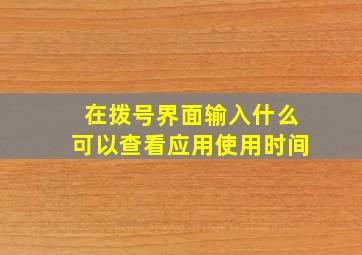 在拨号界面输入什么
可以查看应用使用时间